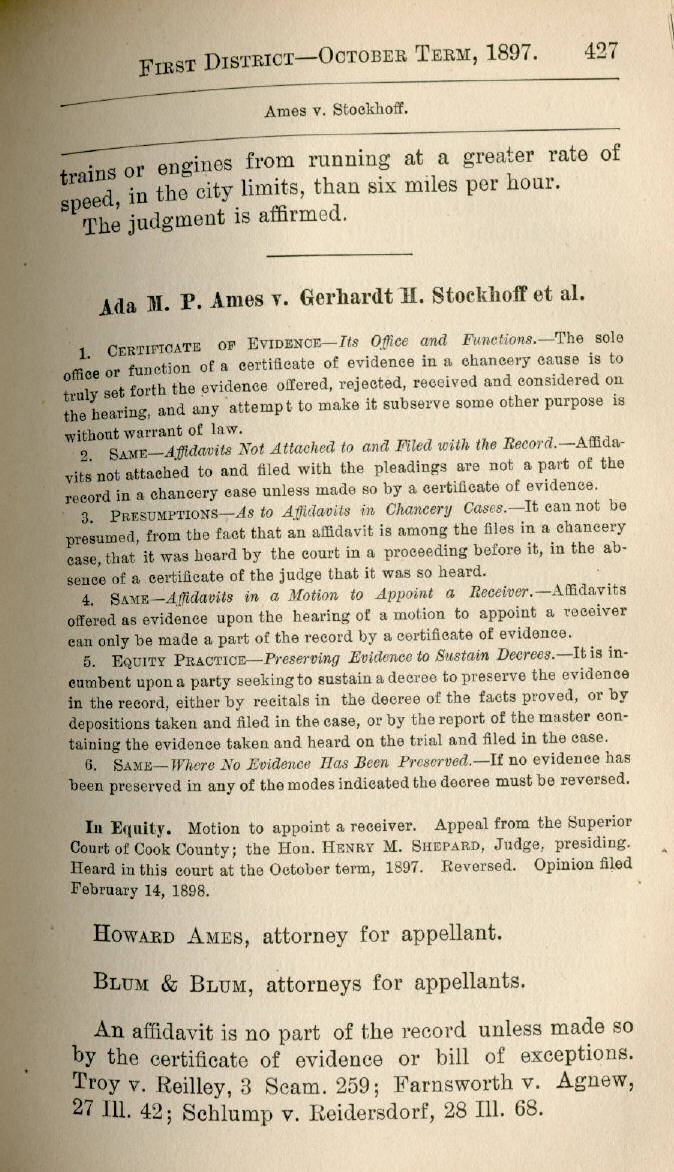 First District—October Term, 1897. 427

Ames v. Stockhoff.

trains or engines from running at a greater rate of speed, in the city limits, than six miles per hour.

The judgment is affirmed.

Ada M. P. Ames v. Gerhardt H. Stockhoff et al.

1. Certificate of Evidence—Its Office and Functions.—The sole office or function of a certificate of evidence in a chancery cause is to truly set forth the evidence offered, rejected, received and considered on the hearing, and any attempt to make it subserve some other purpose is without warrant of law.

2. Same—Affidavits Not Attached to and Filed with the Record.—Affidavits not attached to and filed with the pleadings are not a part of the record in a chancery case unless made so by a certificate of evidence.

3. Presumptions—As to Affidavits in Chancery Cases.—It can not be presumed, from the fact that an affidavit is among the files in a chancery case, that it was heard by the court in a proceeding before it, in the absence of a certificate of the judge that it was so heard.

4. Same—Affidavits in a Motion to Appoint a Receiver.—Affidavits offered as evidence upon the hearing of a motion to appoint a receiver can only be made a part of the record by a certificate of evidence.

5. Equity Practice—Preserving Evidence to Sustain Decrees.—It is incumbent upon a party seeking to sustain a decree to preserve the evidence in the record, either by recitals in the decree of the facts proved, or by depositions taken and filed in the case, or by the report of the master containing the evidence taken and heard on the trial and filed in the case.

6. Same—Where No Evidence Has Been Preserved.—If no evidence has been preserved in any of the modes indicated the decree must be reversed.

In Equity. Motion to appoint a receiver. Appeal from the Superior Court of Cook County; the Hon. Henry M. Shepard, Judge, presiding. Heard in this court at the October term, 1897. Reversed. Opinion filed February 14, 1898.

Howard Ames, attorney for appellant.

Blum & Blum, attorneys for appellants.

An affidavit is no part of the record unless made so by the certificate of evidence or bill of exceptions. Troy v. Reilley, 3 Scam. 259; Farnsworth v. Agnew, 27 Ill. 42; Schlump v. Reidersdorf, 28 Ill. 68.